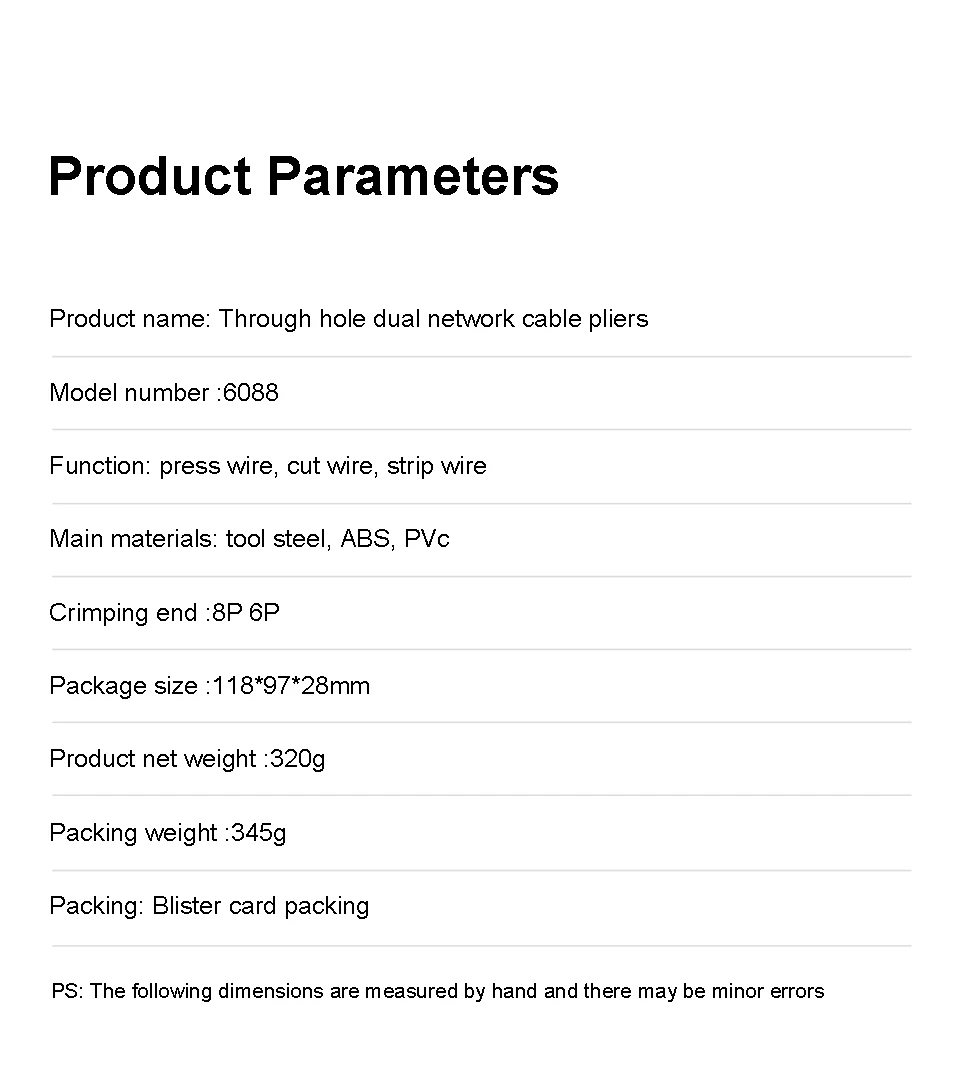 Product Parameters

Product name: Through hole dual network cable pliers

Model number :6088

Function: press wire, cut wire, strip wire

Main materials: tool steel, ABS, PVc

Crimping end :8P 6P

Package size :118*97*28mm

Product net weight :320g

Packing weight :345g

Packing: Blister card packing

PS: The following dimensions are measured by hand and there may be minor errors